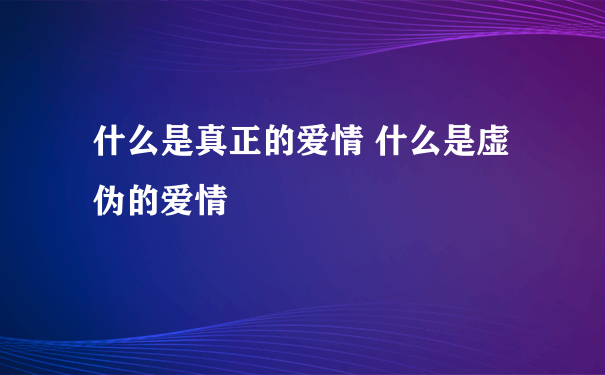 什么是真正的爱情 什么是虚伪的爱情